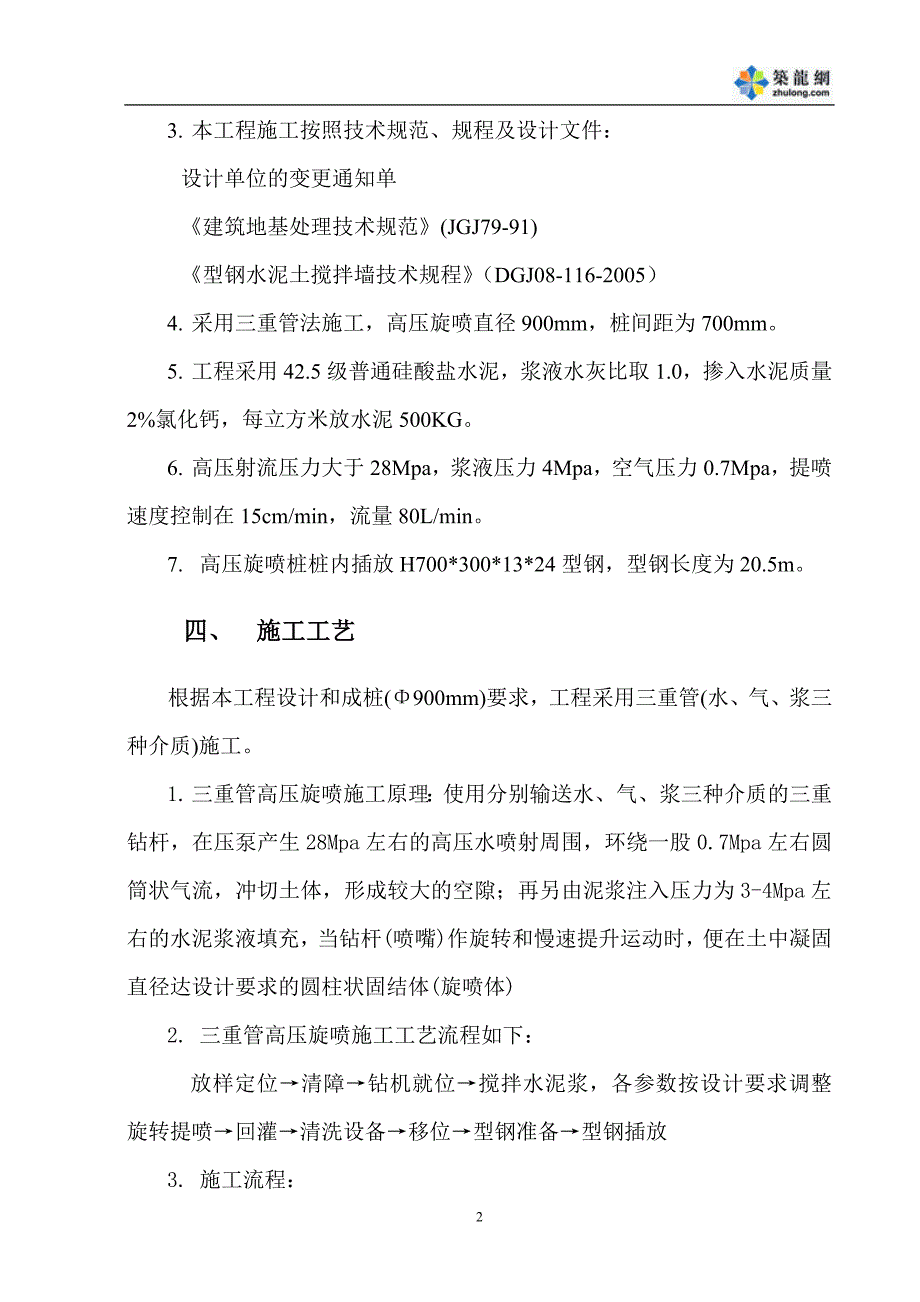 築龍網
zhulong.com

3. 本工程施工按照技术规范、规程及设计文件：

设计单位的变更通知单

《建筑地基处理技术规范》(JGJ79-91)

《型钢水泥土搅拌墙技术规程》（DGJ08-116-2005）

4. 采用三重管法施工，高压旋喷直径 900mm，桩间距为 700mm。

5. 工程采用 42.5 级普通硅酸盐水泥，浆液水灰比取 1.0，掺入水泥质量 2%氯化钙，每立方米放水泥 500KG。

6. 高压射流压力大于 28Mpa，浆液压力 4Mpa，空气压力 0.7Mpa，提喷速度控制在 15cm/min，流量 80L/min。

7. 高压旋喷桩桩内插放 H700*300*13*24 型钢，型钢长度为 20.5m。

四、 施工工艺

根据本工程设计和成桩(Φ900mm)要求，工程采用三重管(水、气、浆三种介质)施工。

1. 三重管高压旋喷施工原理：使用分别输送水、气、浆三种介质的三重钻杆，在压泵产生 28Mpa 左右的高压水喷射周围，环绕一股 0.7Mpa 左右圆筒状气流，冲切土体，形成较大的空隙；再另由泥浆注入压力为 3-4Mpa 左右的水泥浆液填充，当钻杆(喷嘴)作旋转和慢速提升运动时，便在土中凝固直径达设计要求的圆柱状固结体(旋喷体)

2. 三重管高压旋喷施工工艺流程如下：

放样定位→清障→钻机就位→搅拌水泥浆，各参数按设计要求调整旋转提喷→回灌→清洗设备→移位→型钢准备→型钢插放

3. 施工流程：

2